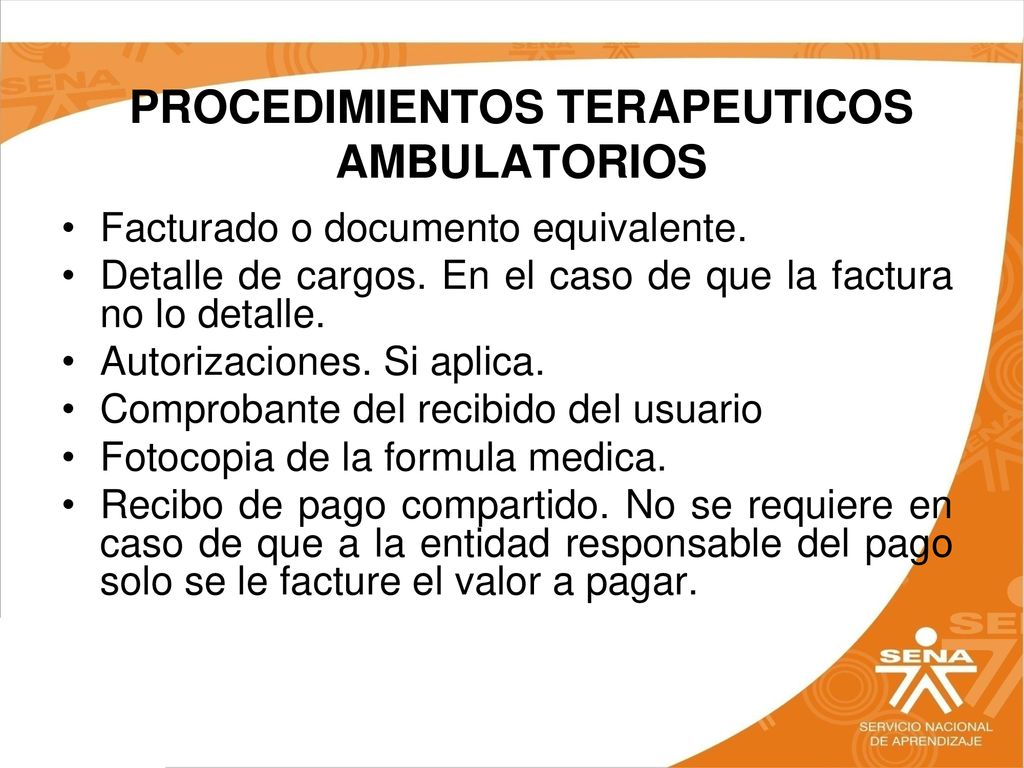 PROCEDIMIENTOS TERAPEUTICOS AMBULATORIOS

• Facturado o documento equivalente.
• Detalle de cargos. En el caso de que la factura no lo detalle.
• Autorizaciones. Si aplica.
• Comprobante del recibido del usuario
• Fotocopia de la formula medica.
• Recibo de pago compartido. No se requiere en caso de que a la entidad responsable del pago solo se le facture el valor a pagar.

SENA
SERVICIO NACIONAL DE APRENDIZAJE